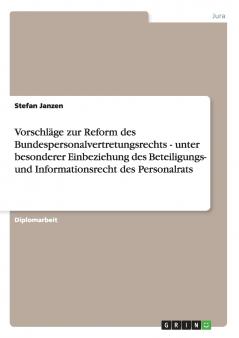 Jura

Stefan Janzen

Vorschläge zur Reform des Bundespersonalvertretungsrechts - unter besonderer Einbeziehung des Beteiligungs- und Informationsrecht des Personalrats

Diplomarbeit

GRIN